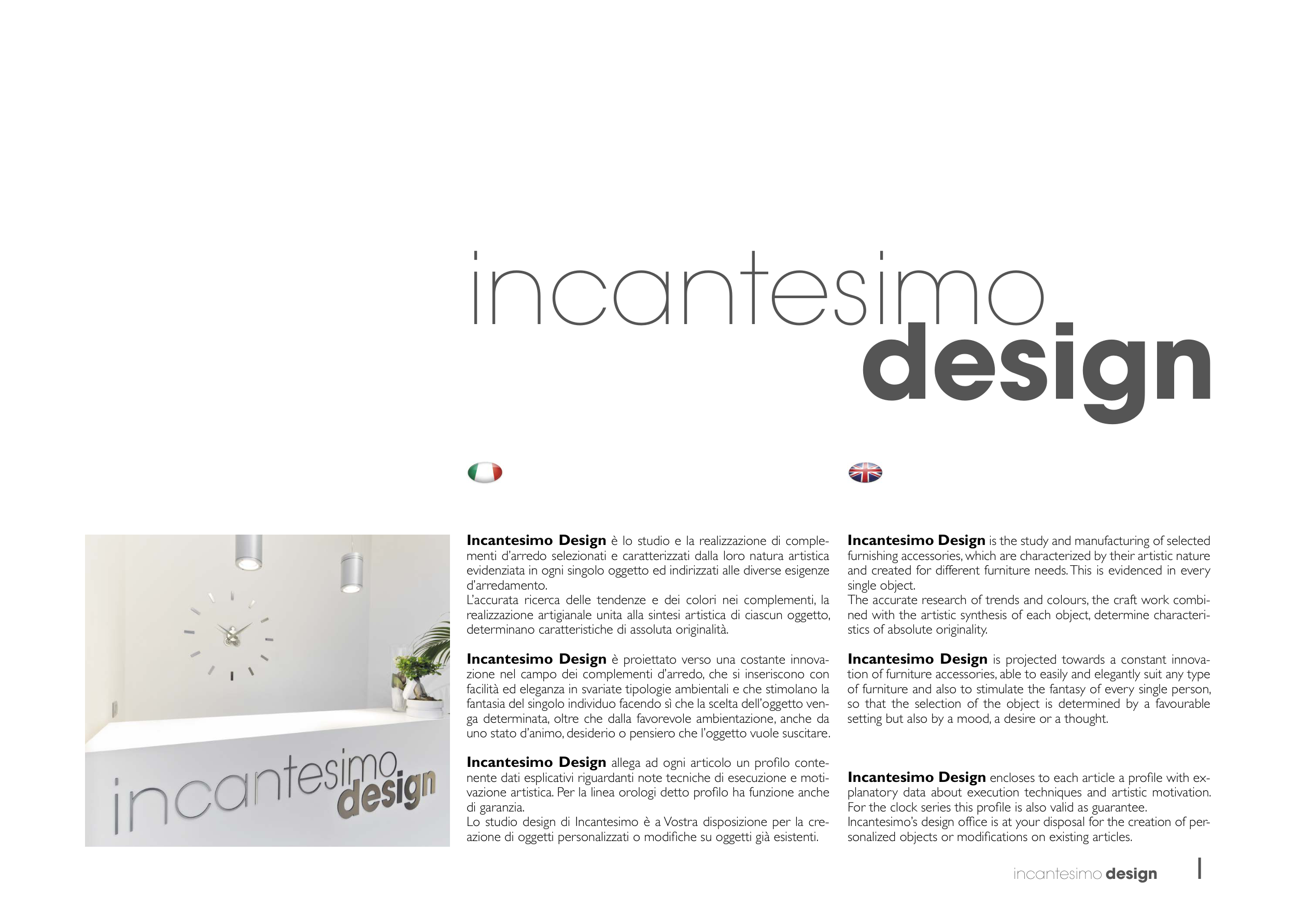 incantesimo
design

incantesimo
design

Incantesimo Design è lo studio e la realizzazione di complementi d'arredo selezionati e caratterizzati dalla loro natura artistica evidenziata in ogni singolo oggetto ed indirizzati alle diverse esigenze d'arredamento.
L'accurata ricerca delle tendenze e dei colori nei complementi, la realizzazione artigianale unita alla sintesi artistica di ciascun oggetto, determinano caratteristiche di assoluta originalità.

Incantesimo Design è proiettato verso una costante innovazione nel campo dei complementi d'arredo, che si inseriscono con facilità ed eleganza in svariate tipologie ambientali e che stimolano la fantasia del singolo individuo facendo sì che la scelta dell'oggetto venga determinata, oltre che dalla favorevole ambientazione, anche da uno stato d'animo, desiderio o pensiero che l'oggetto vuole suscitare.

Incantesimo Design allega ad ogni articolo un profilo contenente dati esplicativi riguardanti note tecniche di esecuzione e motivazione artistica. Per la linea orologi detto profilo ha funzione anche di garanzia.
Lo studio design di Incantesimo è a Vostra disposizione per la creazione di oggetti personalizzati o modifiche su oggetti già esistenti.

Incantesimo Design is the study and manufacturing of selected furnishing accessories, which are characterized by their artistic nature and created for different furniture needs. This is evidenced in every single object.
The accurate research of trends and colours, the craft work combined with the artistic synthesis of each object, determine characteristics of absolute originality.

Incantesimo Design is projected towards a constant innovation of furniture accessories, able to easily and elegantly suit any type of furniture and also to stimulate the fantasy of every single person, so that the selection of the object is determined by a favourable setting but also by a mood, a desire or a thought.

Incantesimo Design encloses to each article a profile with explanatory data about execution techniques and artistic motivation.
For the clock series this profile is also valid as guarantee.
Incantesimo's design office is at your disposal for the creation of personalized objects or modifications on existing articles.

incantesimo design 1